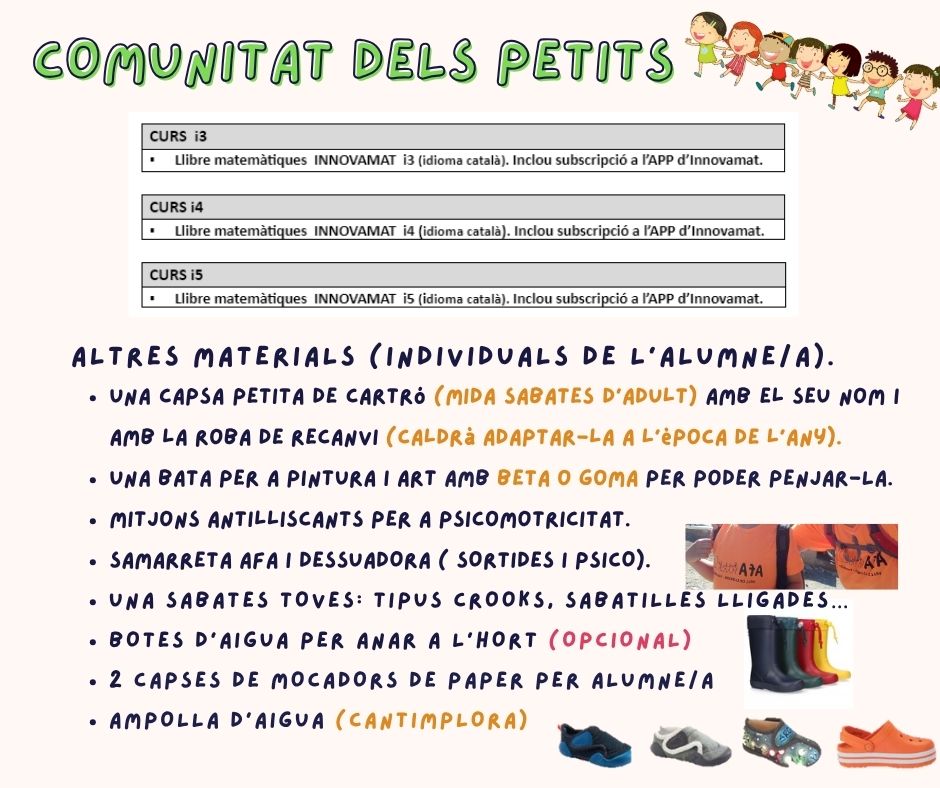 COMUNITAT DELS PETITS

| CURS i3 |
|---|
| ▪ Llibre matemàtiques INNOVAMAT i3 (idioma català). Inclou subscripció a l'APP d'Innovamat. |

| CURS i4 |
|---|
| ▪ Llibre matemàtiques INNOVAMAT i4 (idioma català). Inclou subscripció a l'APP d'Innovamat. |

| CURS i5 |
|---|
| ▪ Llibre matemàtiques INNOVAMAT i5 (idioma català). Inclou subscripció a l'APP d'Innovamat. |

ALTRES MATERIALS (INDIVIDUALS DE L'ALUMNE/A).

• UNA CAPSA PETITA DE CARTRÓ (MIDA SABATES D'ADULT) AMB EL SEU NOM I AMB LA ROBA DE RECANVI (CALDRÀ ADAPTAR-LA A L'ÈPOCA DE L'ANY).
• UNA BATA PER A PINTURA I ART AMB BETA O GOMA PER PODER PENJAR-LA.
• MITJONS ANTILLISCANTS PER A PSICOMOTRICITAT.
• SAMARRETA AFA I DESSUADORA ( SORTIDES I PSICO).
• UNA SABATES TOVES: TIPUS CROOKS, SABATILLES LLIGADES...
• BOTES D'AIGUA PER ANAR A L'HORT (OPCIONAL)
• 2 CAPSES DE MOCADORS DE PAPER PER ALUMNE/A
• AMPOLLA D'AIGUA (CANTIMPLORA)

AFA

AFA